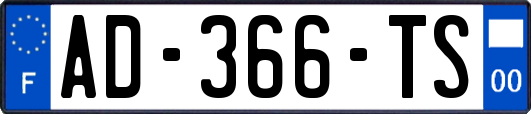 F
AD-366-TS
00